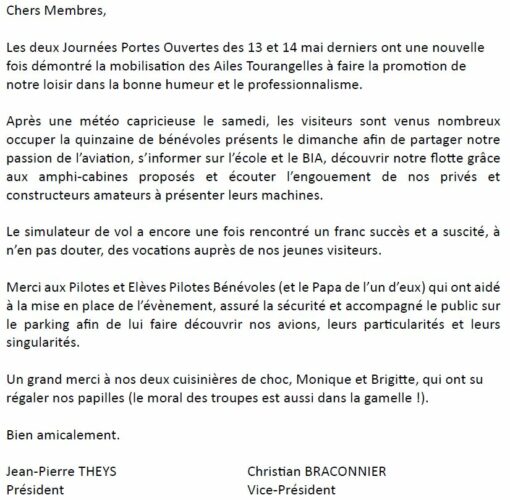 Chers Membres,

Les deux Journées Portes Ouvertes des 13 et 14 mai derniers ont une nouvelle fois démontré la mobilisation des Ailes Tourangelles à faire la promotion de notre loisir dans la bonne humeur et le professionnalisme.

Après une météo capricieuse le samedi, les visiteurs sont venus nombreux occuper la quinzaine de bénévoles présents le dimanche afin de partager notre passion de l'aviation, s'informer sur l'école et le BIA, découvrir notre flotte grâce aux amphi-cabines proposés et écouter l'engouement de nos privés et constructeurs amateurs à présenter leurs machines.

Le simulateur de vol a encore une fois rencontré un franc succès et a suscité, à n'en pas douter, des vocations auprès de nos jeunes visiteurs.

Merci aux Pilotes et Elèves Pilotes Bénévoles (et le Papa de l'un d'eux) qui ont aidé à la mise en place de l'évènement, assuré la sécurité et accompagné le public sur le parking afin de lui faire découvrir nos avions, leurs particularités et leurs singularités.

Un grand merci à nos deux cuisinières de choc, Monique et Brigitte, qui ont su régaler nos papilles (le moral des troupes est aussi dans la gamelle !).

Bien amicalement.

Jean-Pierre THEYS
Président

Christian BRACONNIER
Vice-Président